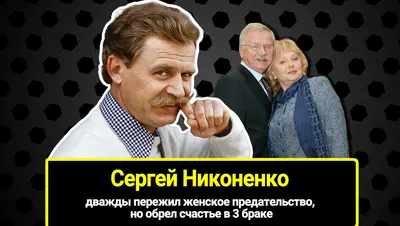 Сергей Никоненко

дважды пережил женское предательство, но обрел счастье в 3 браке